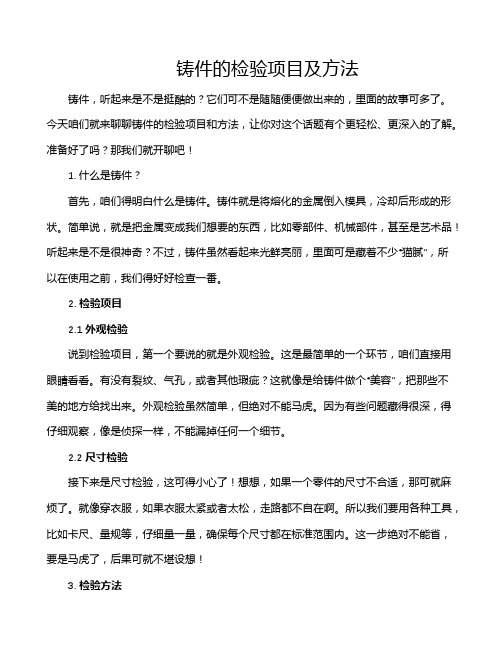 铸件的检验项目及方法

铸件，听起来是不是挺酷的？它们可不是随随便便做出来的，里面的故事可多了。今天咱们就来聊聊铸件的检验项目和方法，让你对这个话题有个更轻松、更深入的了解。准备好了吗？那我们就开聊吧！

1. 什么是铸件？

首先，咱们得明白什么是铸件。铸件就是将熔化的金属倒入模具，冷却后形成的形状。简单说，就是把金属变成我们想要的东西，比如零部件、机械部件，甚至是艺术品！听起来是不是很神奇？不过，铸件虽然看起来光鲜亮丽，里面可是藏着不少“猫腻”，所以在使用之前，我们得好好检查一番。

2. 检验项目

2.1 外观检验

说到检验项目，第一个要说的就是外观检验。这是最简单的一个环节，咱们直接用眼睛看看。有没有裂纹、气孔，或者其他瑕疵？这就像是给铸件做个“美容”，把那些不美的地方给找出来。外观检验虽然简单，但绝对不能马虎。因为有些问题藏得很深，得仔细观察，像是侦探一样，不能漏掉任何一个细节。

2.2 尺寸检验

接下来是尺寸检验，这可得小心了！想想，如果一个零件的尺寸不合适，那可就麻烦了。就像穿衣服，如果衣服太紧或者太松，走路都不自在啊。所以我们要用各种工具，比如卡尺、量规等，仔细量一量，确保每个尺寸都在标准范围内。这一步绝对不能省，要是马虎了，后果可就不堪设想！

3. 检验方法